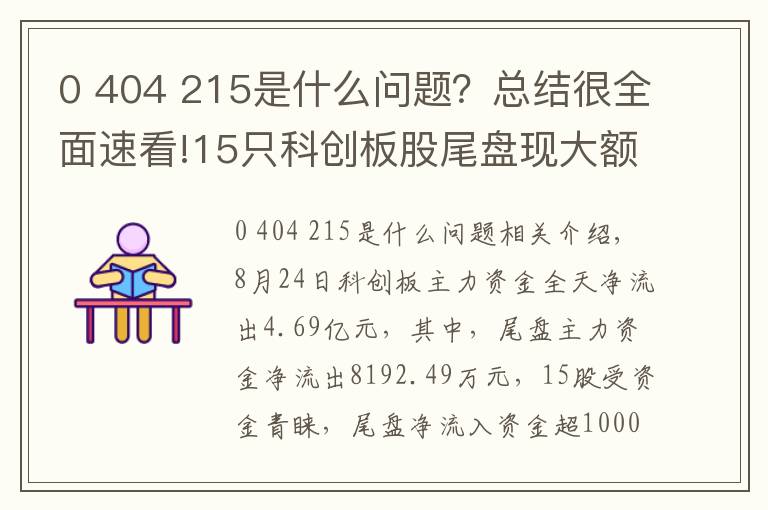 0 404 215是什么问题？总结很全面速看!15只科创板股尾盘现大额

0 404 215是什么问题相关介绍，8月24日科创板主力资金全天净流出4.69亿元，其中，尾盘主力资金净流出8192.49万元，15股受资金青睐，尾盘净流入资金超1000